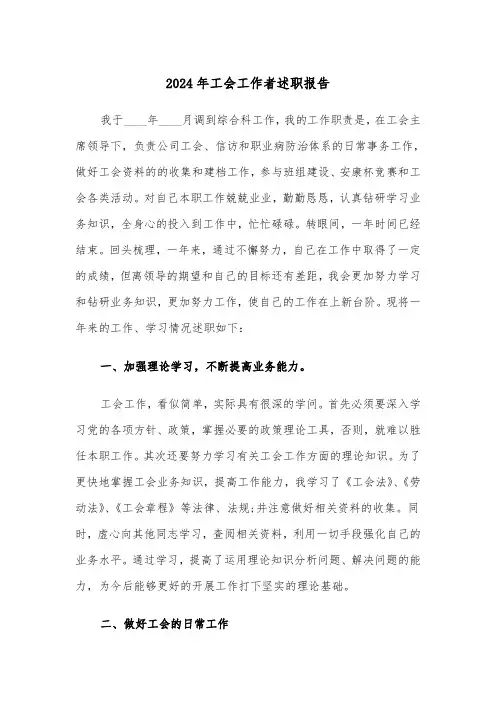 2024年工会工作者述职报告

我于____年____月调到综合科工作，我的工作职责是，在工会主席领导下，负责公司工会、信访和职业病防治体系的日常事务工作，做好工会资料的的收集和建档工作，参与班组建设、安康杯竞赛和工会各类活动。对自己本职工作兢兢业业，勤勤恳恳，认真钻研学习业务知识，全身心的投入到工作中，忙忙碌碌。转眼间，一年时间已经结束。回头梳理，一年来，通过不懈努力，自己在工作中取得了一定的成绩，但离领导的期望和自己的目标还有差距，我会更加努力学习和钻研业务知识，更加努力工作，使自己的工作在上新台阶。现将一年来的工作、学习情况述职如下：

一、加强理论学习，不断提高业务能力。

工会工作，看似简单，实际具有很深的学问。首先必须要深入学习党的各项方针、政策，掌握必要的政策理论工具，否则，就难以胜任本职工作。其次还要努力学习有关工会工作方面的理论知识。为了更快地掌握工会业务知识，提高工作能力，我学习了《工会法》、《劳动法》、《工会章程》等法律、法规;并注意做好相关资料的收集。同时，虚心向其他同志学习，查阅相关资料，利用一切手段强化自己的业务水平。通过学习，提高了运用理论知识分析问题、解决问题的能力，为今后能够更好的开展工作打下坚实的理论基础。

二、做好工会的日常工作